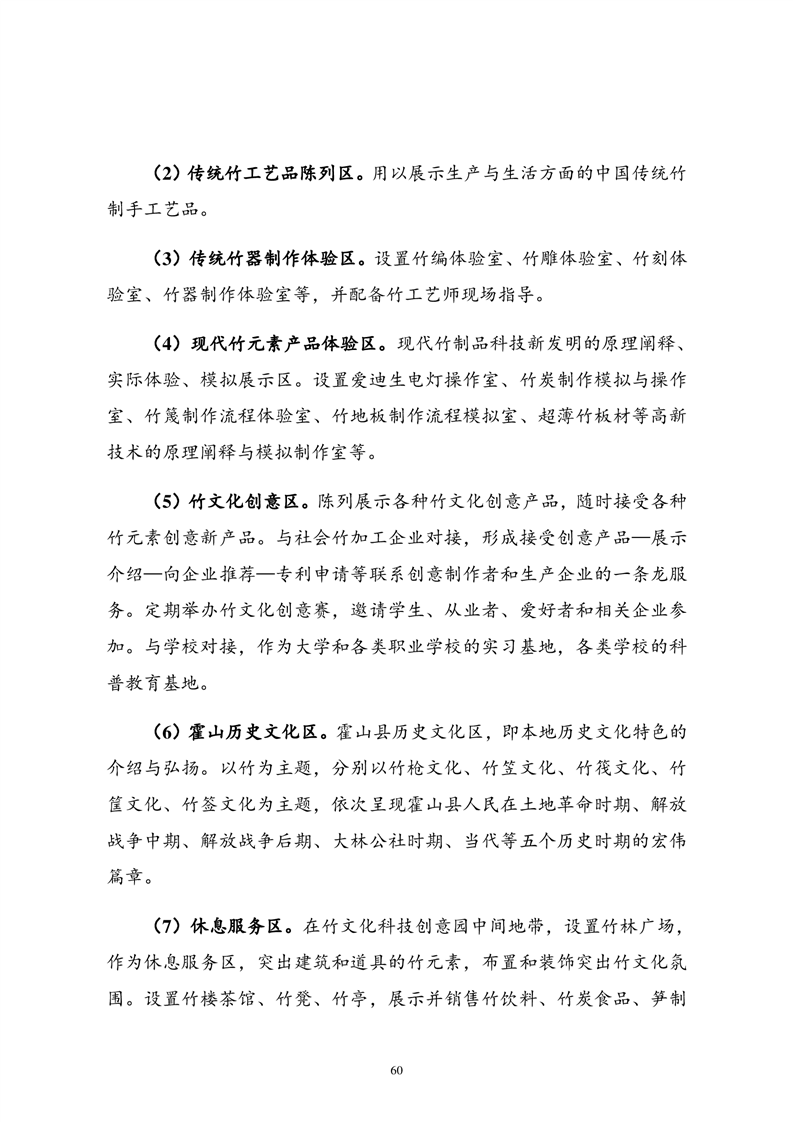 （2）传统竹工艺品陈列区。用以展示生产与生活方面的中国传统竹制手工艺品。

（3）传统竹器制作体验区。设置竹编体验室、竹雕体验室、竹刻体验室、竹器制作体验室等，并配备竹工艺师现场指导。

（4）现代竹元素产品体验区。现代竹制品科技新发明的原理阐释、实际体验、模拟展示区。设置爱迪生电灯操作室、竹炭制作模拟与操作室、竹篾制作流程体验室、竹地板制作流程模拟室、超薄竹板材等高新技术的原理阐释与模拟制作室等。

（5）竹文化创意区。陈列展示各种竹文化创意产品，随时接受各种竹元素创意新产品。与社会竹加工企业对接，形成接受创意产品—展示介绍—向企业推荐—专利申请等联系创意制作者和生产企业的一条龙服务。定期举办竹文化创意赛，邀请学生、从业者、爱好者和相关企业参加。与学校对接，作为大学和各类职业学校的实习基地，各类学校的科普教育基地。

（6）霍山历史文化区。霍山县历史文化区，即本地历史文化特色的介绍与弘扬。以竹为主题，分别以竹枪文化、竹笠文化、竹筏文化、竹筐文化、竹签文化为主题，依次呈现霍山县人民在土地革命时期、解放战争中期、解放战争后期、大林公社时期、当代等五个历史时期的宏伟篇章。

（7）休息服务区。在竹文化科技创意园中间地带，设置竹林广场，作为休息服务区，突出建筑和道具的竹元素，布置和装饰突出竹文化氛围。设置竹楼茶馆、竹凳、竹亭，展示并销售竹饮料、竹炭食品、笋制

60